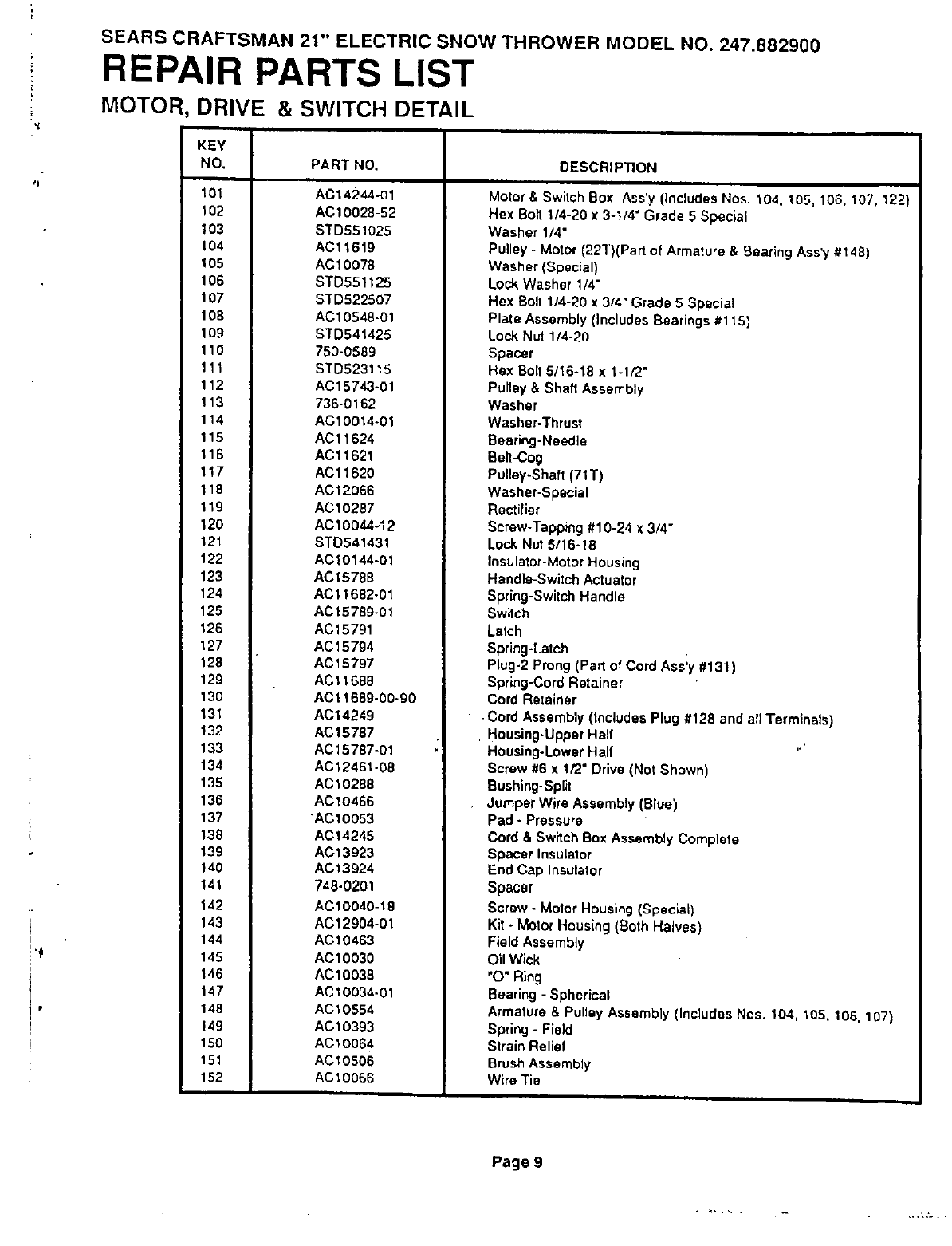 SEARS CRAFTSMAN 21" ELECTRIC SNOW THROWER MODEL NO. 247.882900

REPAIR PARTS LIST

MOTOR, DRIVE & SWITCH DETAIL

| KEY NO. | PART NO. | DESCRIPTION |
|---|---|---|
| 101 | AC14244-01 | Motor & Switch Box Ass'y (Includes Nos. 104, 105, 106, 107, 122) |
| 102 | AC10028-52 | Hex Bolt 1/4-20 x 3-1/4" Grade 5 Special |
| 103 | STD551025 | Washer 1/4" |
| 104 | AC11619 | Pulley - Motor (22T)(Part of Armature & Bearing Ass'y #148) |
| 105 | AC10078 | Washer (Special) |
| 106 | STD551125 | Lock Washer 1/4" |
| 107 | STD522507 | Hex Bolt 1/4-20 x 3/4" Grade 5 Special |
| 108 | AC10548-01 | Plate Assembly (Includes Bearings #115) |
| 109 | STD541425 | Lock Nut 1/4-20 |
| 110 | 750-0589 | Spacer |
| 111 | STD523115 | Hex Bolt 5/16-18 x 1-1/2" |
| 112 | AC15743-01 | Pulley & Shaft Assembly |
| 113 | 736-0162 | Washer |
| 114 | AC10014-01 | Washer-Thrust |
| 115 | AC11624 | Bearing-Needle |
| 116 | AC11621 | Belt-Cog |
| 117 | AC11620 | Pulley-Shaft (71T) |
| 118 | AC12066 | Washer-Special |
| 119 | AC10287 | Rectifier |
| 120 | AC10044-12 | Screw-Tapping #10-24 x 3/4" |
| 121 | STD541431 | Lock Nut 5/16-18 |
| 122 | AC10144-01 | Insulator-Motor Housing |
| 123 | AC15788 | Handle-Switch Actuator |
| 124 | AC11682-01 | Spring-Switch Handle |
| 125 | AC15789-01 | Switch |
| 126 | AC15791 | Latch |
| 127 | AC15794 | Spring-Latch |
| 128 | AC15797 | Plug-2 Prong (Part of Cord Ass'y #131) |
| 129 | AC11688 | Spring-Cord Retainer |
| 130 | AC11689-00-90 | Cord Retainer |
| 131 | AC14249 | Cord Assembly (Includes Plug #128 and all Terminals) |
| 132 | AC15787 | Housing-Upper Half |
| 133 | AC15787-01 | Housing-Lower Half |
| 134 | AC12461-08 | Screw #6 x 1/2" Drive (Not Shown) |
| 135 | AC10288 | Bushing-Split |
| 136 | AC10466 | Jumper Wire Assembly (Blue) |
| 137 | AC10053 | Pad - Pressure |
| 138 | AC14245 | Cord & Switch Box Assembly Complete |
| 139 | AC13923 | Spacer Insulator |
| 140 | AC13924 | End Cap Insulator |
| 141 | 748-0201 | Spacer |
| 142 | AC10040-18 | Screw - Motor Housing (Special) |
| 143 | AC12904-01 | Kit - Motor Housing (Both Halves) |
| 144 | AC10463 | Field Assembly |
| 145 | AC10030 | Oil Wick |
| 146 | AC10038 | "O" Ring |
| 147 | AC10034-01 | Bearing - Spherical |
| 148 | AC10554 | Armature & Pulley Assembly (Includes Nos. 104, 105, 106, 107) |
| 149 | AC10393 | Spring - Field |
| 150 | AC10064 | Strain Relief |
| 151 | AC10506 | Brush Assembly |
| 152 | AC10066 | Wire Tie |

Page 9